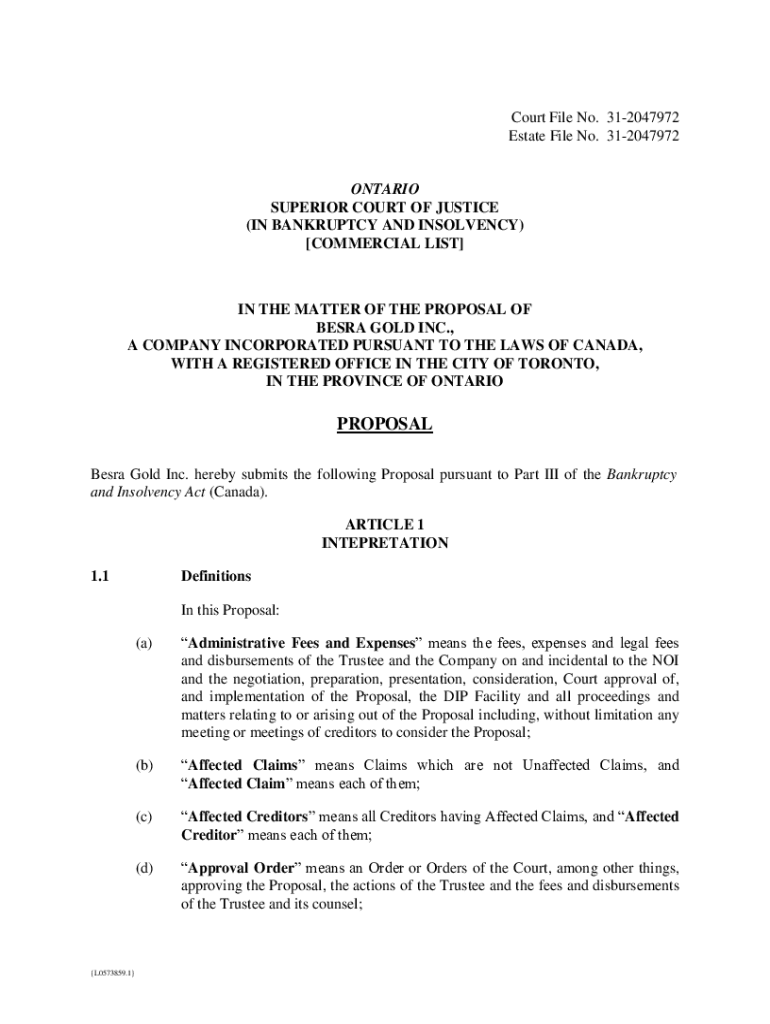 Court File No. 31-2047972
Estate File No. 31-2047972

ONTARIO
SUPERIOR COURT OF JUSTICE
(IN BANKRUPTCY AND INSOLVENCY)
[COMMERCIAL LIST]

IN THE MATTER OF THE PROPOSAL OF
BESRA GOLD INC.,
A COMPANY INCORPORATED PURSUANT TO THE LAWS OF CANADA,
WITH A REGISTERED OFFICE IN THE CITY OF TORONTO,
IN THE PROVINCE OF ONTARIO

PROPOSAL

Besra Gold Inc. hereby submits the following Proposal pursuant to Part III of the Bankruptcy and Insolvency Act (Canada).

ARTICLE 1
INTEPRETATION

1.1 Definitions

In this Proposal:

(a) "Administrative Fees and Expenses" means the fees, expenses and legal fees and disbursements of the Trustee and the Company on and incidental to the NOI and the negotiation, preparation, presentation, consideration, Court approval of, and implementation of the Proposal, the DIP Facility and all proceedings and matters relating to or arising out of the Proposal including, without limitation any meeting or meetings of creditors to consider the Proposal;

(b) "Affected Claims" means Claims which are not Unaffected Claims, and "Affected Claim" means each of them;

(c) "Affected Creditors" means all Creditors having Affected Claims, and "Affected Creditor" means each of them;

(d) "Approval Order" means an Order or Orders of the Court, among other things, approving the Proposal, the actions of the Trustee and the fees and disbursements of the Trustee and its counsel;

{L0573859.1}